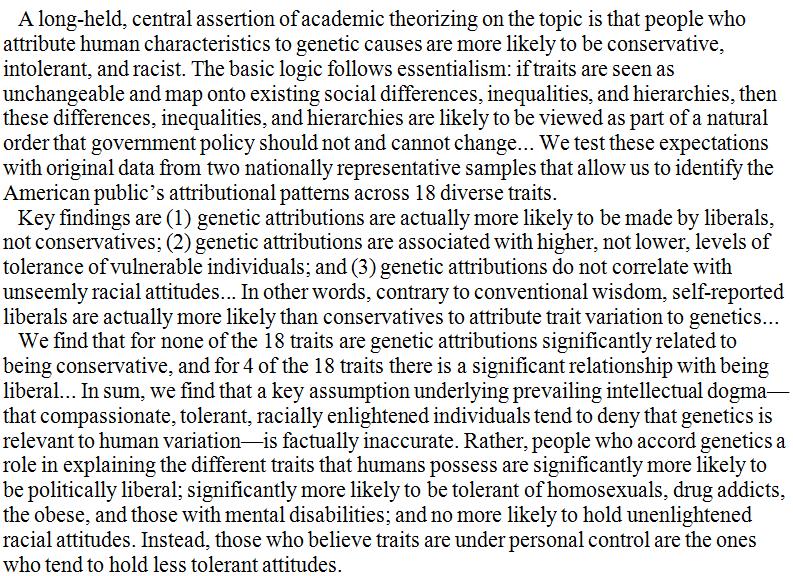 A long-held, central assertion of academic theorizing on the topic is that people who attribute human characteristics to genetic causes are more likely to be conservative, intolerant, and racist. The basic logic follows essentialism: if traits are seen as unchangeable and map onto existing social differences, inequalities, and hierarchies, then these differences, inequalities, and hierarchies are likely to be viewed as part of a natural order that government policy should not and cannot change... We test these expectations with original data from two nationally representative samples that allow us to identify the American public's attributional patterns across 18 diverse traits.

Key findings are (1) genetic attributions are actually more likely to be made by liberals, not conservatives; (2) genetic attributions are associated with higher, not lower, levels of tolerance of vulnerable individuals; and (3) genetic attributions do not correlate with unseemly racial attitudes... In other words, contrary to conventional wisdom, self-reported liberals are actually more likely than conservatives to attribute trait variation to genetics...

We find that for none of the 18 traits are genetic attributions significantly related to being conservative, and for 4 of the 18 traits there is a significant relationship with being liberal... In sum, we find that a key assumption underlying prevailing intellectual dogma—that compassionate, tolerant, racially enlightened individuals tend to deny that genetics is relevant to human variation—is factually inaccurate. Rather, people who accord genetics a role in explaining the different traits that humans possess are significantly more likely to be politically liberal; significantly more likely to be tolerant of homosexuals, drug addicts, the obese, and those with mental disabilities; and no more likely to hold unenlightened racial attitudes. Instead, those who believe traits are under personal control are the ones who tend to hold less tolerant attitudes.